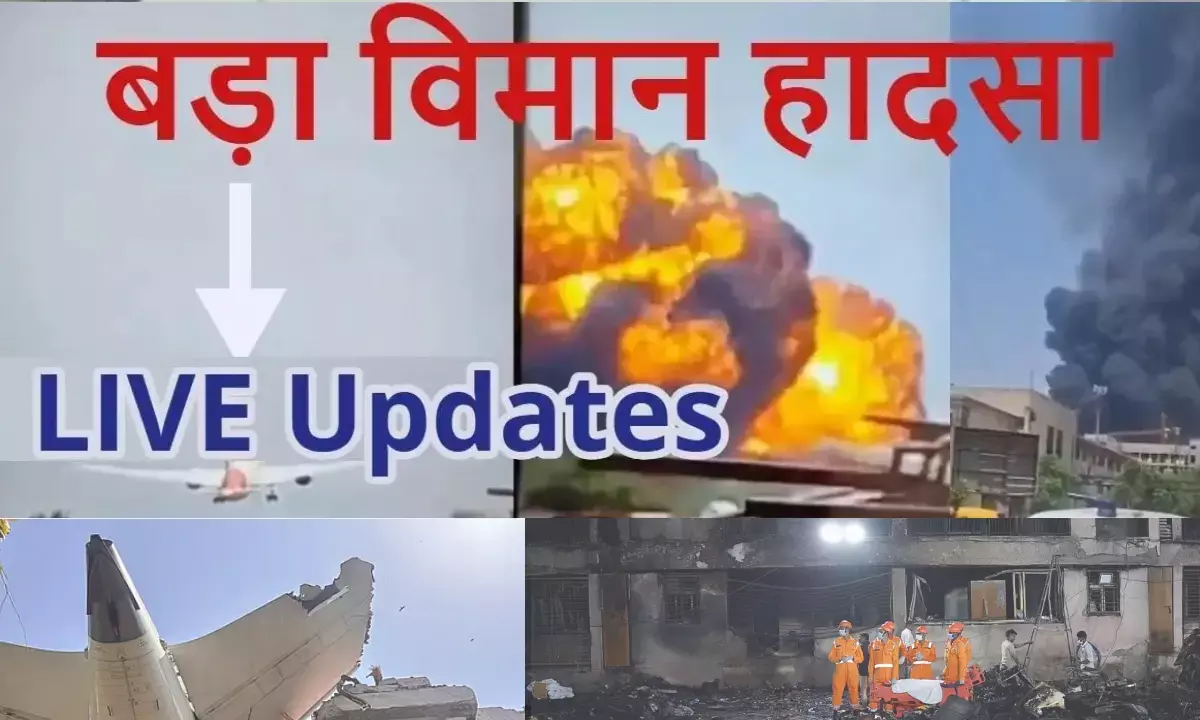 बड़ा विमान हादसा

LIVE Updates